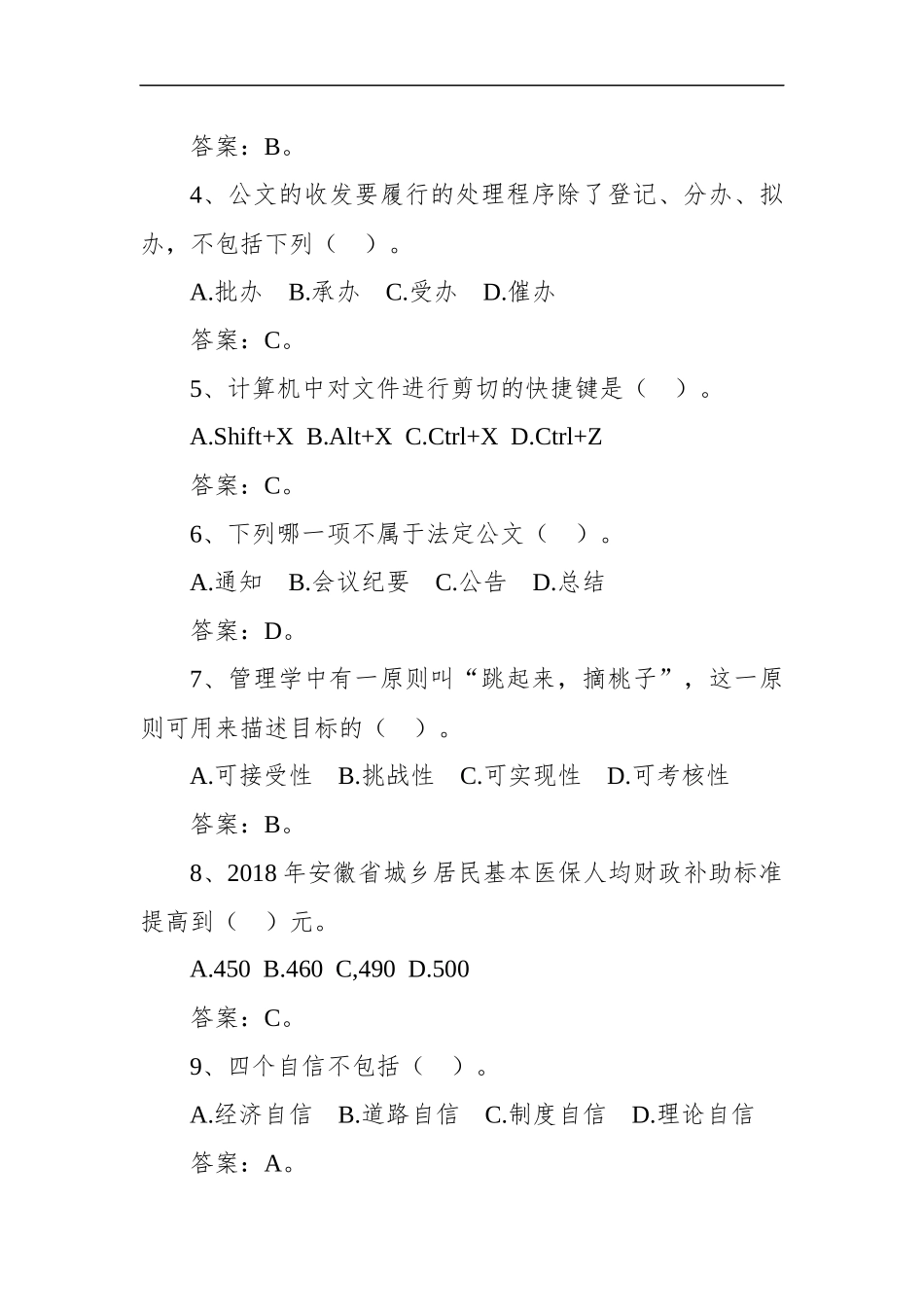 答案：B。

4、公文的收发要履行的处理程序除了登记、分办、拟办，不包括下列（ ）。

A.批办 B.承办 C.受办 D.催办

答案：C。

5、计算机中对文件进行剪切的快捷键是（ ）。

A.Shift+X B.Alt+X C.Ctrl+X D.Ctrl+Z

答案：C。

6、下列哪一项不属于法定公文（ ）。

A.通知 B.会议纪要 C.公告 D.总结

答案：D。

7、管理学中有一原则叫“跳起来，摘桃子”，这一原则可用来描述目标的（ ）。

A.可接受性 B.挑战性 C.可实现性 D.可考核性

答案：B。

8、2018 年安徽省城乡居民基本医保人均财政补助标准提高到（ ）元。

A.450 B.460 C,490 D.500

答案：C。

9、四个自信不包括（ ）。

A.经济自信 B.道路自信 C.制度自信 D.理论自信

答案：A。